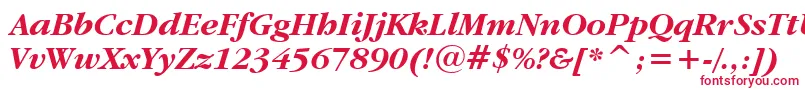 AaBbCcDdEeFfGgHhIiJjKkLlMmNnOoPpQqRrSsTtUu
VvWwXxYyZz1234567890(!@#$%?&[*^;=+-/.,:])
fontsforyou.com